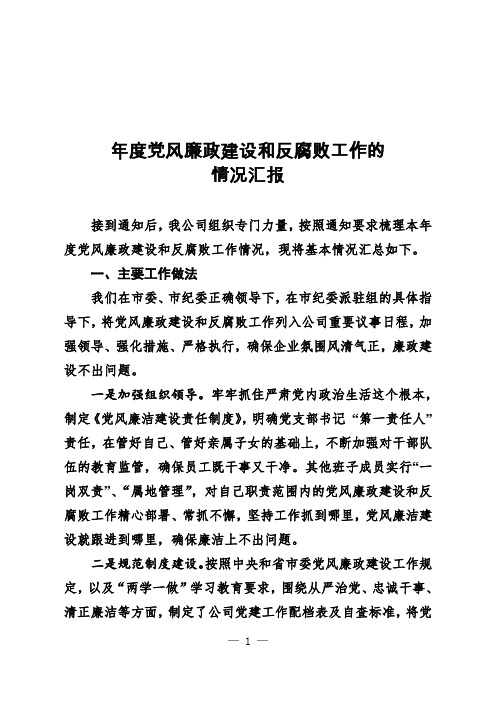 年度党风廉政建设和反腐败工作的
情况汇报

接到通知后，我公司组织专门力量，按照通知要求梳理本年度党风廉政建设和反腐败工作情况，现将基本情况汇总如下。

一、主要工作做法

我们在市委、市纪委正确领导下，在市纪委派驻组的具体指导下，将党风廉政建设和反腐败工作列入公司重要议事日程，加强领导、强化措施、严格执行，确保企业氛围风清气正，廉政建设不出问题。

一是加强组织领导。牢牢抓住严肃党内政治生活这个根本，制定《党风廉洁建设责任制度》，明确党支部书记“第一责任人”责任，在管好自己、管好亲属子女的基础上，不断加强对干部队伍的教育监管，确保员工既干事又干净。其他班子成员实行“一岗双责”、“属地管理”，对自己职责范围内的党风廉政建设和反腐败工作精心部署、常抓不懈，坚持工作抓到哪里，党风廉洁建设就跟进到哪里，确保廉洁上不出问题。

二是规范制度建设。按照中央和省市委党风廉政建设工作规定，以及“两学一做”学习教育要求，围绕从严治党、忠诚干事、清正廉洁等方面，制定了公司党建工作配档表及自查标准，将党

— 1 —